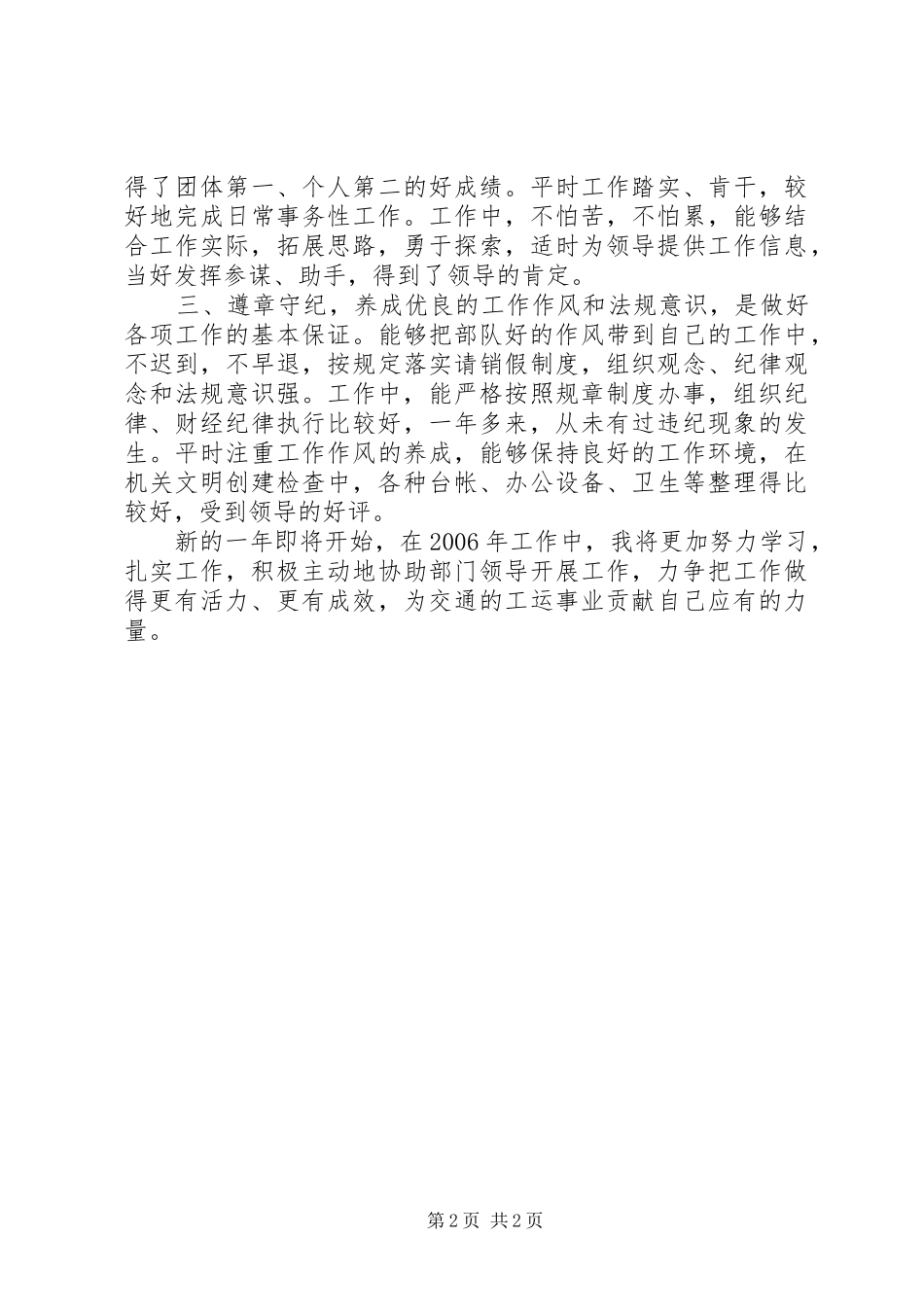 得了团体第一、个人第二的好成绩。平时工作踏实、肯干，较好地完成日常事务性工作。工作中，不怕苦，不怕累，能够结合工作实际，拓展思路，勇于探索，适时为领导提供工作信息，当好发挥参谋、助手，得到了领导的肯定。

三、遵章守纪，养成优良的工作作风和法规意识，是做好各项工作的基本保证。能够把部队好的作风带到自己的工作中，不迟到，不早退，按规定落实请销假制度，组织观念、纪律观念和法规意识强。工作中，能严格按照规章制度办事，组织纪律、财经纪律执行比较好，一年多来，从未有过违纪现象的发生。平时注重工作作风的养成，能够保持良好的工作环境，在机关文明创建检查中，各种台帐、办公设备、卫生等整理得比较好，受到领导的好评。

新的一年即将开始，在2006年工作中，我将更加努力学习，扎实工作，积极主动地协助部门领导开展工作，力争把工作做得更有活力、更有成效，为交通的工运事业贡献自己应有的力量。

第2页 共2页